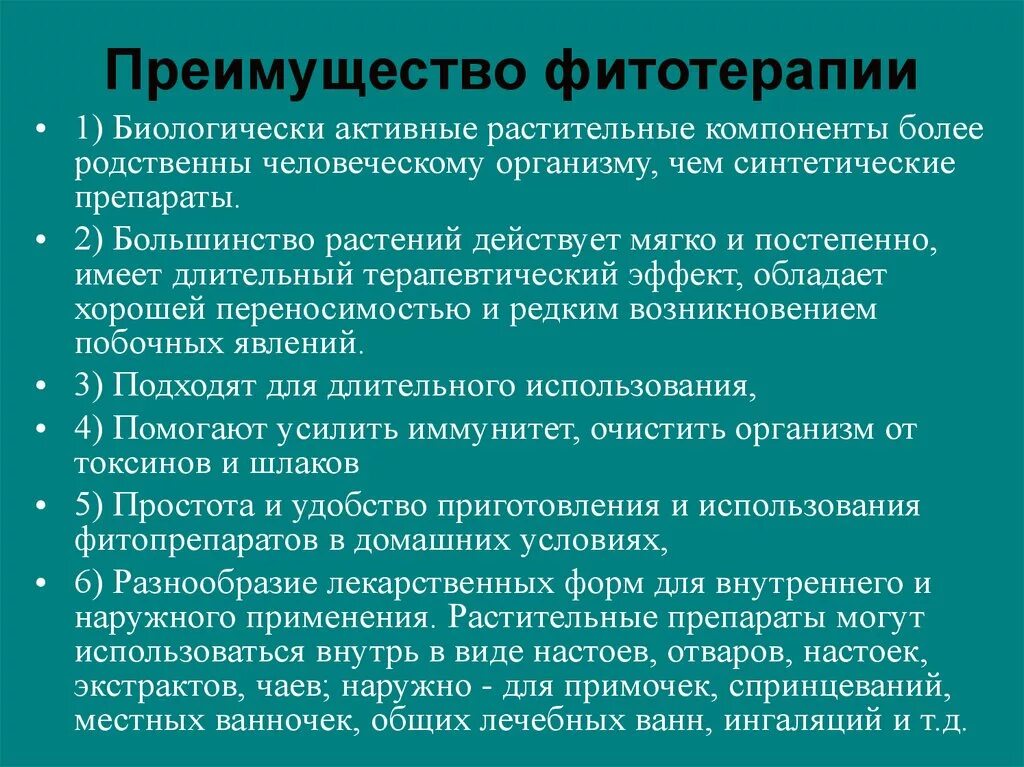 Преимущество фитотерапии

• 1) Биологически активные растительные компоненты более родственны человеческому организму, чем синтетические препараты.

• 2) Большинство растений действует мягко и постепенно, имеет длительный терапевтический эффект, обладает хорошей переносимостью и редким возникновением побочных явлений.

• 3) Подходят для длительного использования,

• 4) Помогают усилить иммунитет, очистить организм от токсинов и шлаков

• 5) Простота и удобство приготовления и использования фитопрепаратов в домашних условиях,

• 6) Разнообразие лекарственных форм для внутреннего и наружного применения. Растительные препараты могут использоваться внутрь в виде настоев, отваров, настоек, экстрактов, чаев; наружно - для примочек, спринцеваний, местных ванночек, общих лечебных ванн, ингаляций и т.д.